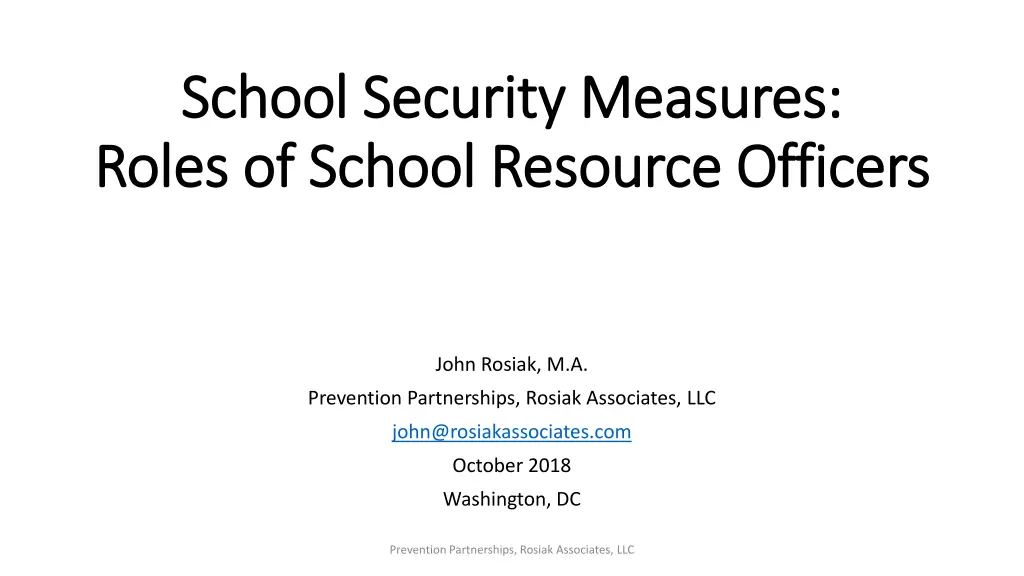 School Security Measures:
Roles of School Resource Officers

John Rosiak, M.A.
Prevention Partnerships, Rosiak Associates, LLC
john@rosiakassociates.com
October 2018
Washington, DC

Prevention Partnerships, Rosiak Associates, LLC